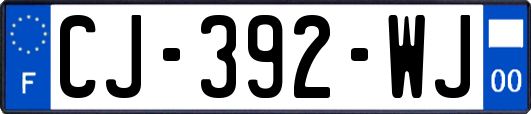 F
CJ-392-WJ
00